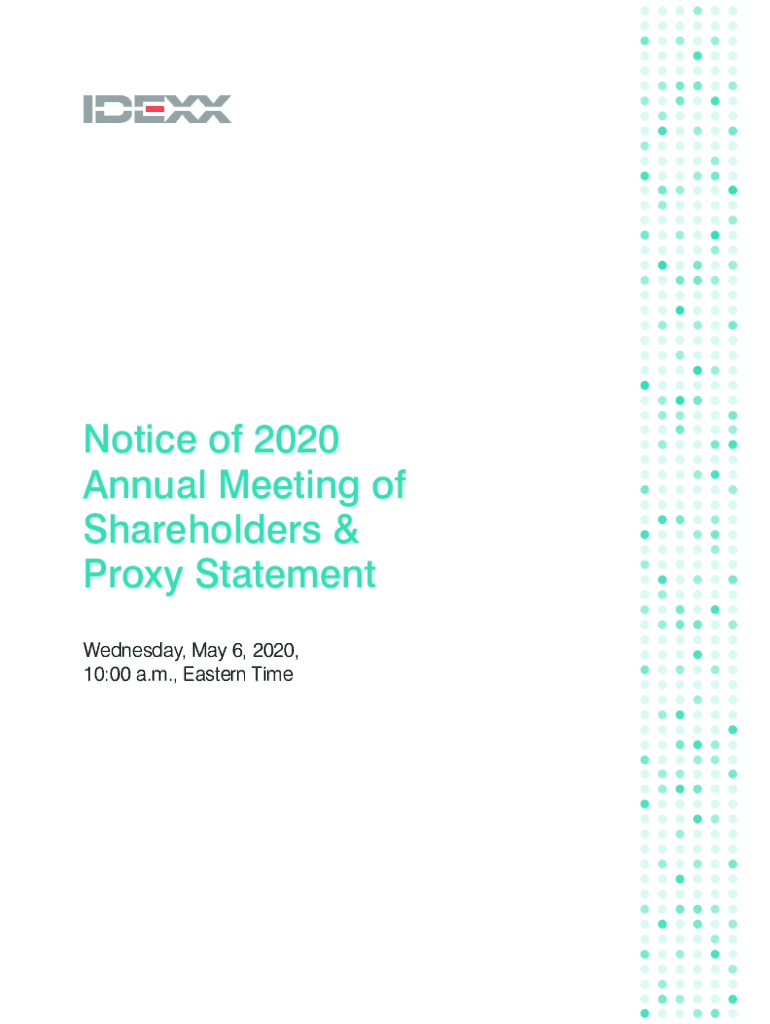 IDEXX

Notice of 2020 Annual Meeting of Shareholders & Proxy Statement

Wednesday, May 6, 2020,
10:00 a.m., Eastern Time